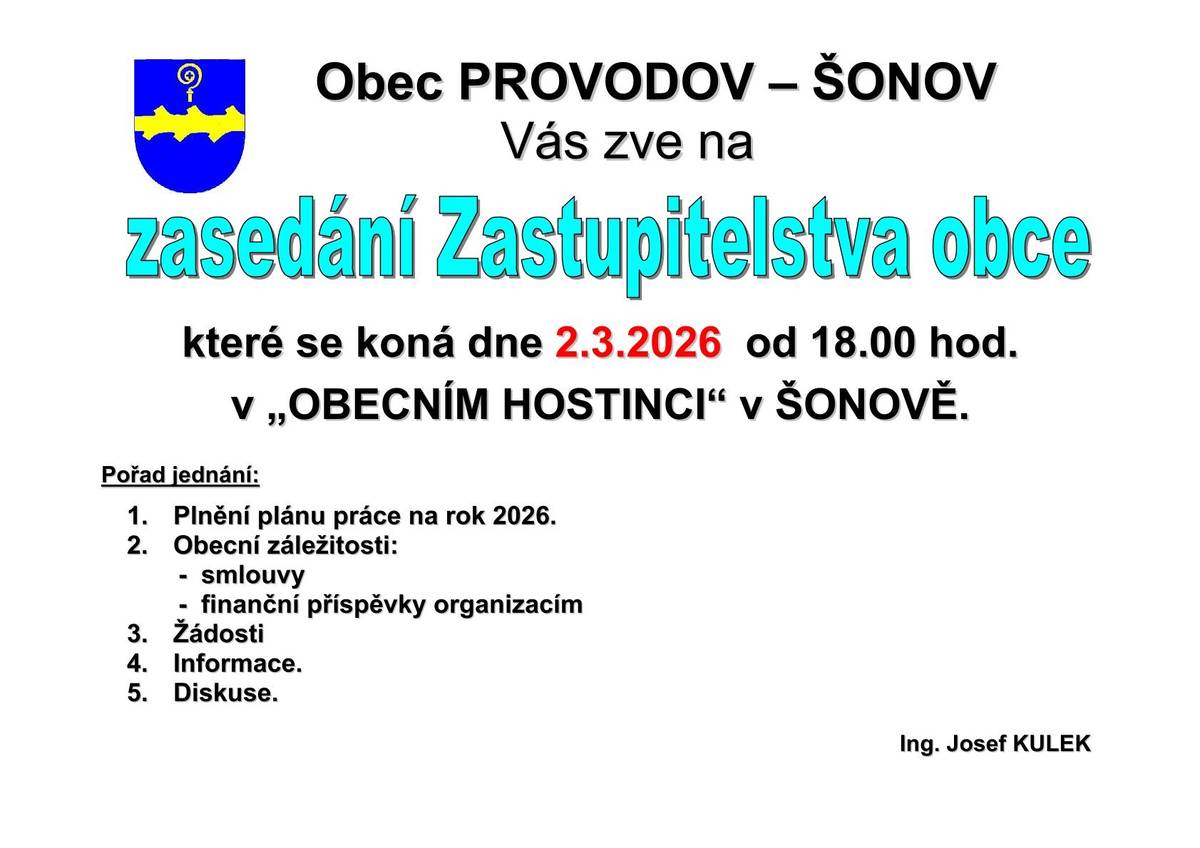 Obec PROVODOV – ŠONOV
Vás zve na

zasedání Zastupitelstva obce

které se koná dne 2.3.2026 od 18.00 hod.
v „OBECNÍM HOSTINCI“ v ŠONOVĚ.

Pořad jednání:

1. Plnění plánu práce na rok 2026.
2. Obecní záležitosti:
- smlouvy
- finanční příspěvky organizacím
3. Žádosti
4. Informace.
5. Diskuse.

Ing. Josef KULEK